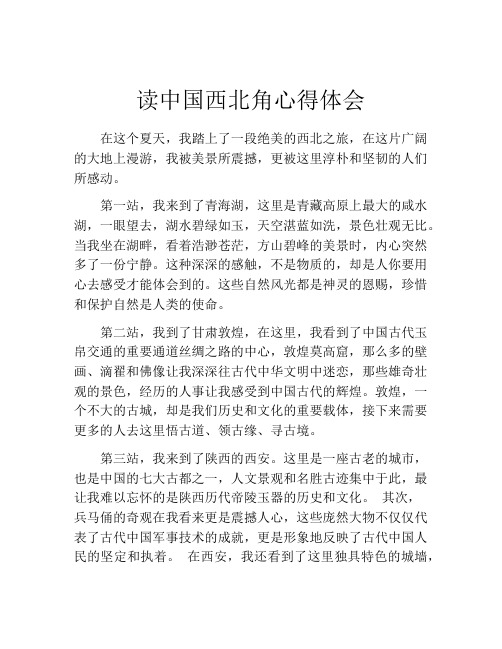 读中国西北角心得体会

在这个夏天，我踏上了一段绝美的西北之旅，在这片广阔的大地上漫游，我被美景所震撼，更被这里淳朴和坚韧的人们所感动。

第一站，我来到了青海湖，这里是青藏高原上最大的咸水湖，一眼望去，湖水碧绿如玉，天空湛蓝如洗，景色壮观无比。当我坐在湖畔，看着浩渺苍茫，方山碧峰的美景时，内心突然多了一份宁静。这种深深的感触，不是物质的，却是人你要用心去感受才能体会到的。这些自然风光都是神灵的恩赐，珍惜和保护自然是人类的使命。

第二站，我到了甘肃敦煌，在这里，我看到了中国古代玉帛交通的重要通道丝绸之路的中心，敦煌莫高窟，那么多的壁画、滴翟和佛像让我深深往古代中华文明中迷恋，那些雄奇壮观的景色，经历的人事让我感受到中国古代的辉煌。敦煌，一个不大的古城，却是我们历史和文化的重要载体，接下来需要更多的人去这里悟古道、领古缘、寻古境。

第三站，我来到了陕西的西安。这里是一座古老的城市，也是中国的七大古都之一，人文景观和名胜古迹集中于此，最让我难以忘怀的是陕西历代帝陵玉器的历史和文化。 其次，兵马俑的奇观在我看来更是震撼人心，这些庞然大物不仅仅代表了古代中国军事技术的成就，更是形象地反映了古代中国人民的坚定和执着。 在西安，我还看到了这里独具特色的城墙，